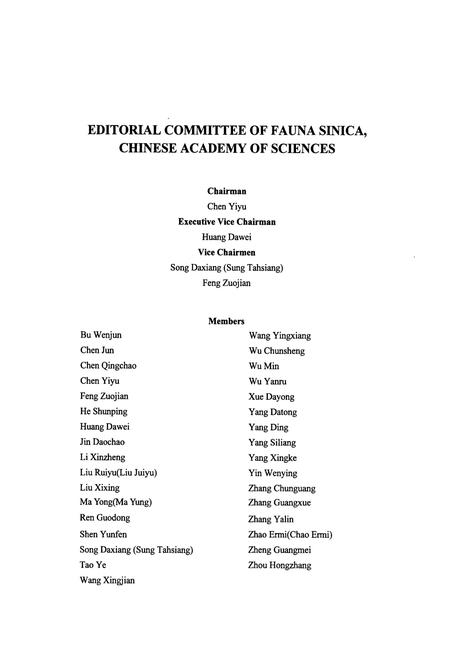 EDITORIAL COMMITTEE OF FAUNA SINICA, CHINESE ACADEMY OF SCIENCES

Chairman
Chen Yiyu
Executive Vice Chairman
Huang Dawei
Vice Chairmen
Song Daxiang (Sung Tahsiang)
Feng Zuojian

Members

Bu Wenjun
Chen Jun
Chen Qingchao
Chen Yiyu
Feng Zuojian
He Shunping
Huang Dawei
Jin Daochao
Li Xinzheng
Liu Ruiyu(Liu Juiyu)
Liu Xixing
Ma Yong(Ma Yung)
Ren Guodong
Shen Yunfen
Song Daxiang (Sung Tahsiang)
Tao Ye
Wang Xingjian

Wang Yingxiang
Wu Chunsheng
Wu Min
Wu Yanru
Xue Dayong
Yang Datong
Yang Ding
Yang Siliang
Yang Xingke
Yin Wenying
Zhang Chunguang
Zhang Guangxue
Zhang Yalin
Zhao Ermi(Chao Ermi)
Zheng Guangmei
Zhou Hongzhang